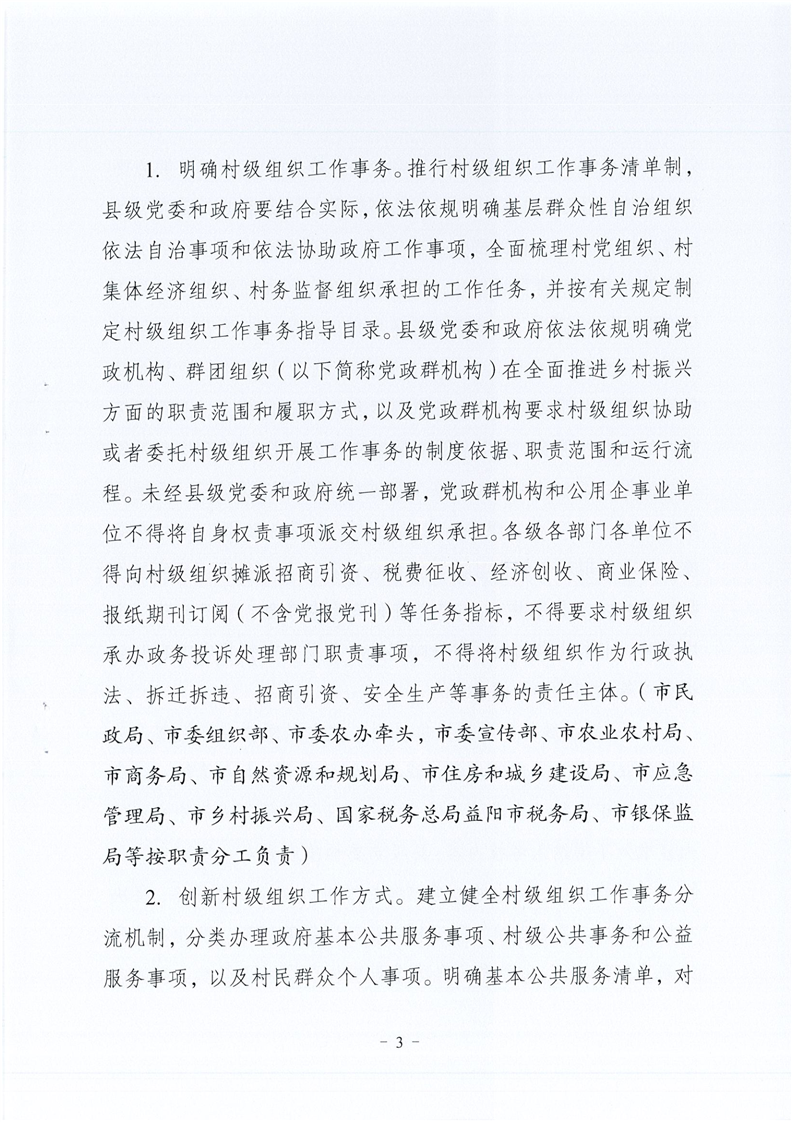 1. 明确村级组织工作事务。推行村级组织工作事务清单制，县级党委和政府要结合实际，依法依规明确基层群众性自治组织依法自治事项和依法协助政府工作事项，全面梳理村党组织、村集体经济组织、村务监督组织承担的工作任务，并按有关规定制定村级组织工作事务指导目录。县级党委和政府依法依规明确党政机构、群团组织（以下简称党政群机构）在全面推进乡村振兴方面的职责范围和履职方式，以及党政群机构要求村级组织协助或者委托村级组织开展工作事务的制度依据、职责范围和运行流程。未经县级党委和政府统一部署，党政群机构和公用企事业单位不得将自身权责事项派交村级组织承担。各级各部门各单位不得向村级组织摊派招商引资、税费征收、经济创收、商业保险、报纸期刊订阅（不含党报党刊）等任务指标，不得要求村级组织承办政务投诉处理部门职责事项，不得将村级组织作为行政执法、拆迁拆违、招商引资、安全生产等事务的责任主体。（市民政局、市委组织部、市委农办牵头，市委宣传部、市农业农村局、市商务局、市自然资源和规划局、市住房和城乡建设局、市应急管理局、市乡村振兴局、国家税务总局益阳市税务局、市银保监局等按职责分工负责）

2. 创新村级组织工作方式。建立健全村级组织工作事务分流机制，分类办理政府基本公共服务事项、村级公共事务和公益服务事项，以及村民群众个人事项。明确基本公共服务清单，对

- 3 -